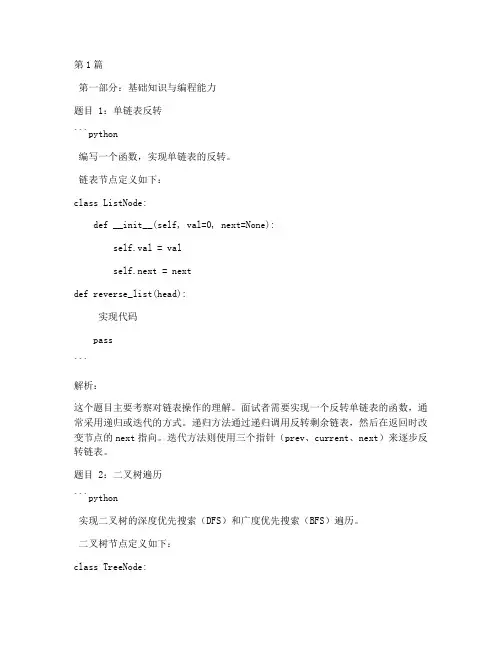 第1篇

第一部分：基础知识与编程能力

题目 1：单链表反转

```python

编写一个函数，实现单链表的反转。

链表节点定义如下：

class ListNode:

def __init__(self, val=0, next=None):

self.val = val

self.next = next

def reverse_list(head):

实现代码

pass

```

解析：

这个题目主要考察对链表操作的理解。面试者需要实现一个反转单链表的函数，通常采用递归或迭代的方式。递归方法通过递归调用反转剩余链表，然后在返回时改变节点的 next 指向。迭代方法则使用三个指针（prev、current、next）来逐步反转链表。

题目 2：二叉树遍历

```python

实现二叉树的深度优先搜索（DFS）和广度优先搜索（BFS）遍历。

二叉树节点定义如下：

class TreeNode: